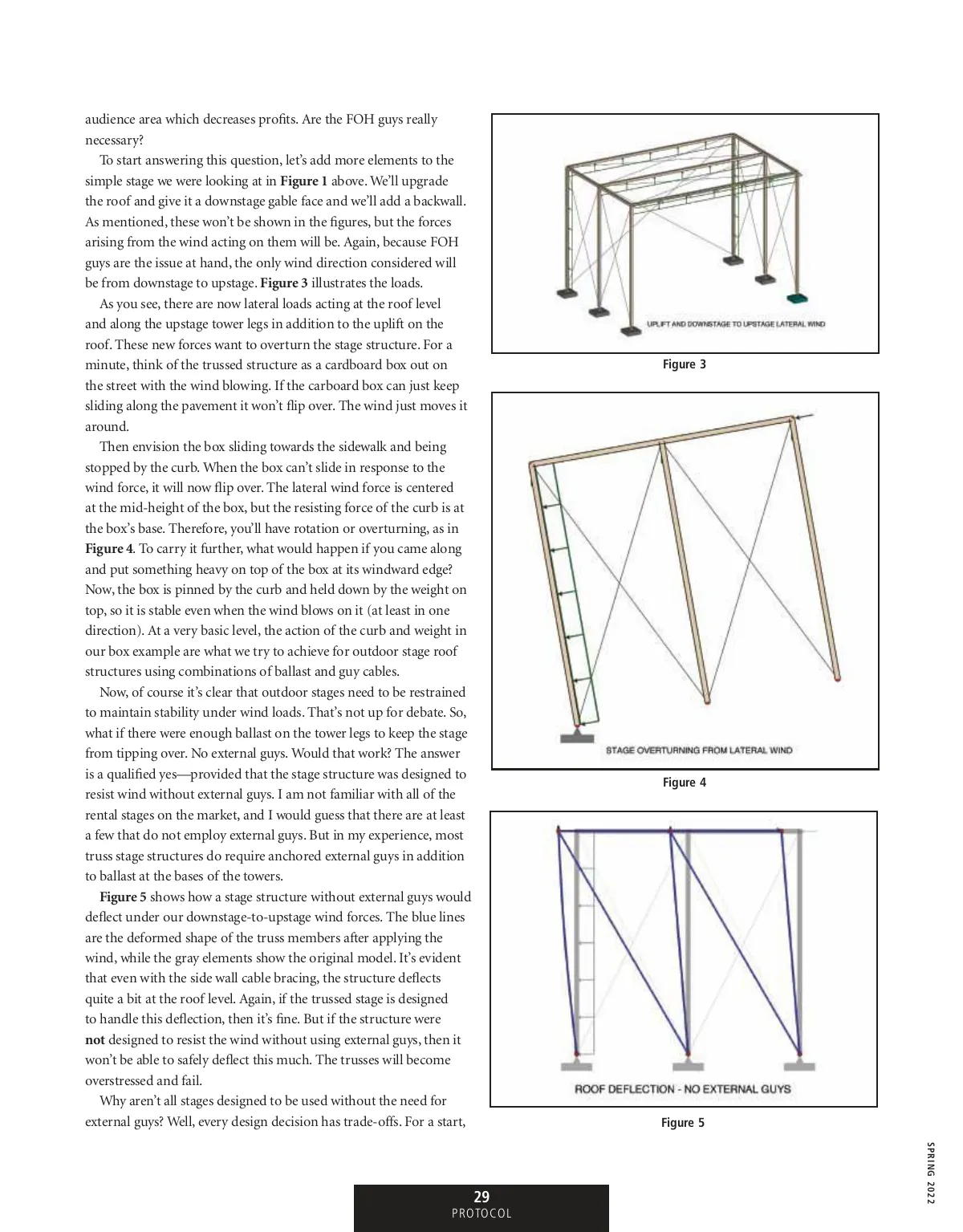 audience area which decreases profits. Are the FOH guys really necessary?

To start answering this question, let's add more elements to the simple stage we were looking at in **Figure 1** above. We'll upgrade the roof and give it a downstage gable face and we'll add a backwall. As mentioned, these won't be shown in the figures, but the forces arising from the wind acting on them will be. Again, because FOH guys are the issue at hand, the only wind direction considered will be from downstage to upstage. **Figure 3** illustrates the loads.

As you see, there are now lateral loads acting at the roof level and along the upstage tower legs in addition to the uplift on the roof. These new forces want to overturn the stage structure. For a minute, think of the trussed structure as a cardboard box out on the street with the wind blowing. If the carboard box can just keep sliding along the pavement it won't flip over. The wind just moves it around.

Then envision the box sliding towards the sidewalk and being stopped by the curb. When the box can't slide in response to the wind force, it will now flip over. The lateral wind force is centered at the mid-height of the box, but the resisting force of the curb is at the box's base. Therefore, you'll have rotation or overturning, as in **Figure 4**. To carry it further, what would happen if you came along and put something heavy on top of the box at its windward edge? Now, the box is pinned by the curb and held down by the weight on top, so it is stable even when the wind blows on it (at least in one direction). At a very basic level, the action of the curb and weight in our box example are what we try to achieve for outdoor stage roof structures using combinations of ballast and guy cables.

Now, of course it's clear that outdoor stages need to be restrained to maintain stability under wind loads. That's not up for debate. So, what if there were enough ballast on the tower legs to keep the stage from tipping over. No external guys. Would that work? The answer is a qualified yes—provided that the stage structure was designed to resist wind without external guys. I am not familiar with all of the rental stages on the market, and I would guess that there are at least a few that do not employ external guys. But in my experience, most truss stage structures do require anchored external guys in addition to ballast at the bases of the towers.

**Figure 5** shows how a stage structure without external guys would deflect under our downstage-to-upstage wind forces. The blue lines are the deformed shape of the truss members after applying the wind, while the gray elements show the original model. It's evident that even with the side wall cable bracing, the structure deflects quite a bit at the roof level. Again, if the trussed stage is designed to handle this deflection, then it's fine. But if the structure were **not** designed to resist the wind without using external guys, then it won't be able to safely deflect this much. The trusses will become overstressed and fail.

Why aren't all stages designed to be used without the need for external guys? Well, every design decision has trade-offs. For a start,

UPLIFT AND DOWNSTAGE TO UPSTAGE LATERAL WIND

Figure 3

STAGE OVERTURNING FROM LATERAL WIND

Figure 4

ROOF DEFLECTION - NO EXTERNAL GUYS

Figure 5

SPRING 2022

29
PROTOCOL